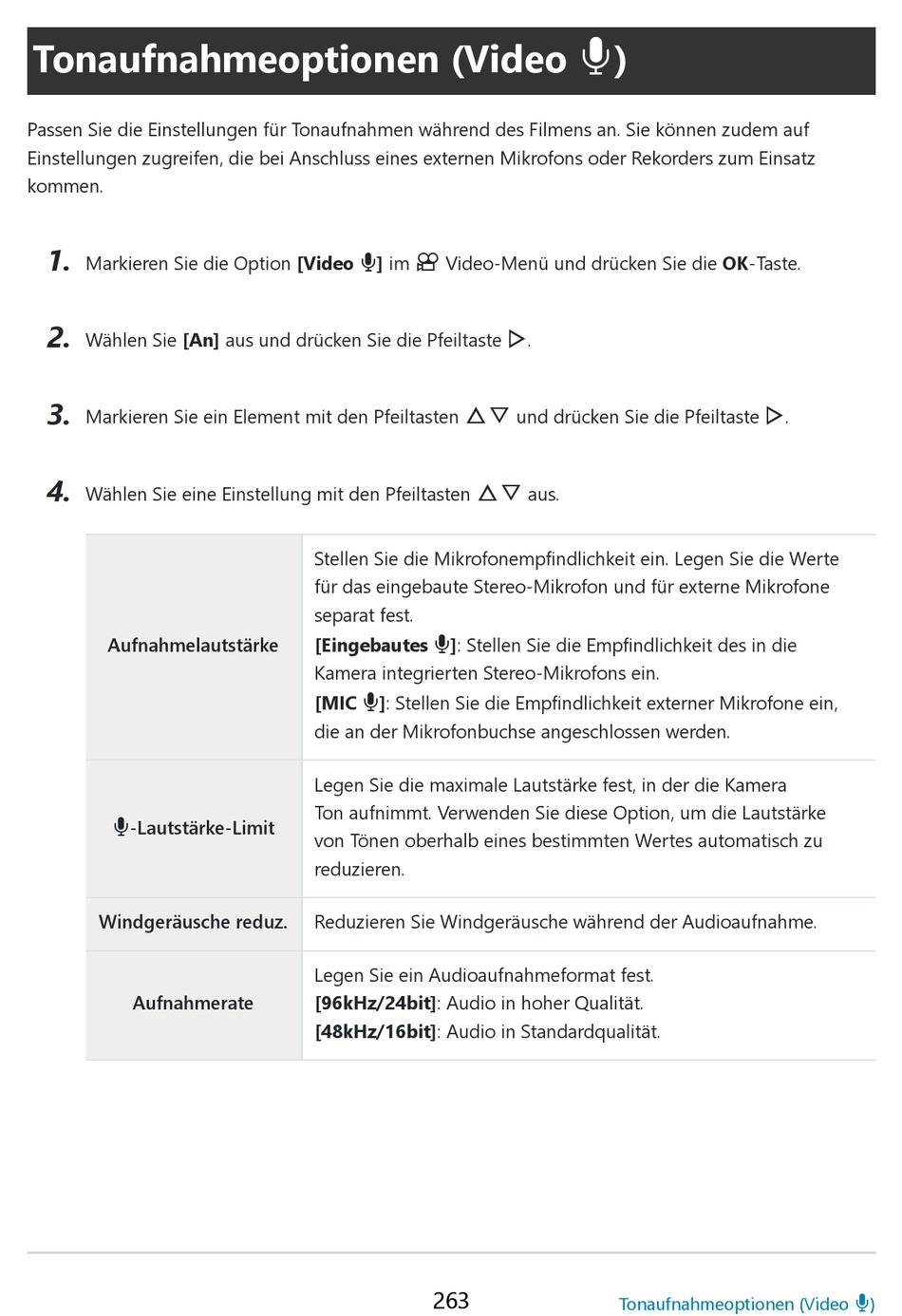 Tonaufnahmeoptionen (Video 🎙)

Passen Sie die Einstellungen für Tonaufnahmen während des Filmens an. Sie können zudem auf Einstellungen zugreifen, die bei Anschluss eines externen Mikrofons oder Rekorders zum Einsatz kommen.

1. Markieren Sie die Option [Video 🎙] im 🎥 Video-Menü und drücken Sie die OK-Taste.

2. Wählen Sie [An] aus und drücken Sie die Pfeiltaste ▷.

3. Markieren Sie ein Element mit den Pfeiltasten △ ▽ und drücken Sie die Pfeiltaste ▷.

4. Wählen Sie eine Einstellung mit den Pfeiltasten △ ▽ aus.

| | |
|---|---|
| Aufnahmelautstärke | Stellen Sie die Mikrofonempfindlichkeit ein. Legen Sie die Werte für das eingebaute Stereo-Mikrofon und für externe Mikrofone separat fest. [Eingebautes 🎙]: Stellen Sie die Empfindlichkeit des in die Kamera integrierten Stereo-Mikrofons ein. [MIC 🎙]: Stellen Sie die Empfindlichkeit externer Mikrofone ein, die an der Mikrofonbuchse angeschlossen werden. |
| 🎙-Lautstärke-Limit | Legen Sie die maximale Lautstärke fest, in der die Kamera Ton aufnimmt. Verwenden Sie diese Option, um die Lautstärke von Tönen oberhalb eines bestimmten Wertes automatisch zu reduzieren. |
| Windgeräusche reduz. | Reduzieren Sie Windgeräusche während der Audioaufnahme. |
| Aufnahmerate | Legen Sie ein Audioaufnahmeformat fest. [96kHz/24bit]: Audio in hoher Qualität. [48kHz/16bit]: Audio in Standardqualität. |

263

Tonaufnahmeoptionen (Video 🎙)